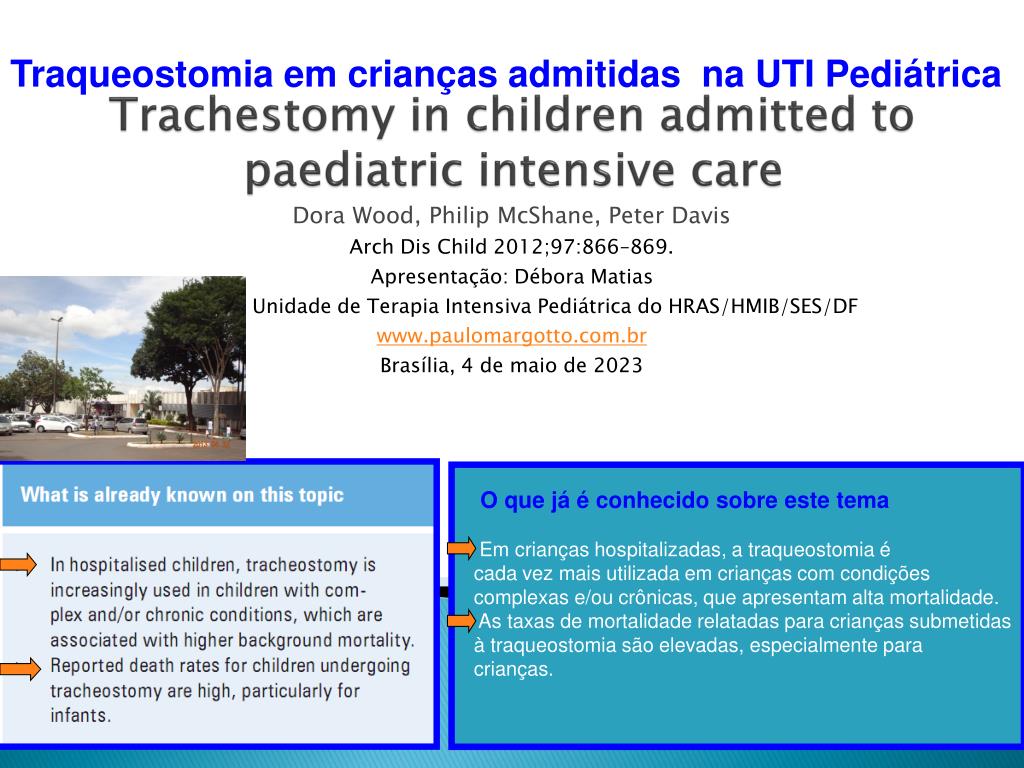 Traqueostomia em crianças admitidas na UTI Pediátrica
Trachestomy in children admitted to paediatric intensive care

Dora Wood, Philip McShane, Peter Davis
Arch Dis Child 2012;97:866–869.
Apresentação: Débora Matias
Unidade de Terapia Intensiva Pediátrica do HRAS/HMIB/SES/DF
www.paulomargotto.com.br
Brasília, 4 de maio de 2023

What is already known on this topic

In hospitalised children, tracheostomy is increasingly used in children with complex and/or chronic conditions, which are associated with higher background mortality.
Reported death rates for children undergoing tracheostomy are high, particularly for infants.

O que já é conhecido sobre este tema

Em crianças hospitalizadas, a traqueostomia é cada vez mais utilizada em crianças com condições complexas e/ou crônicas, que apresentam alta mortalidade.
As taxas de mortalidade relatadas para crianças submetidas à traqueostomia são elevadas, especialmente para crianças.